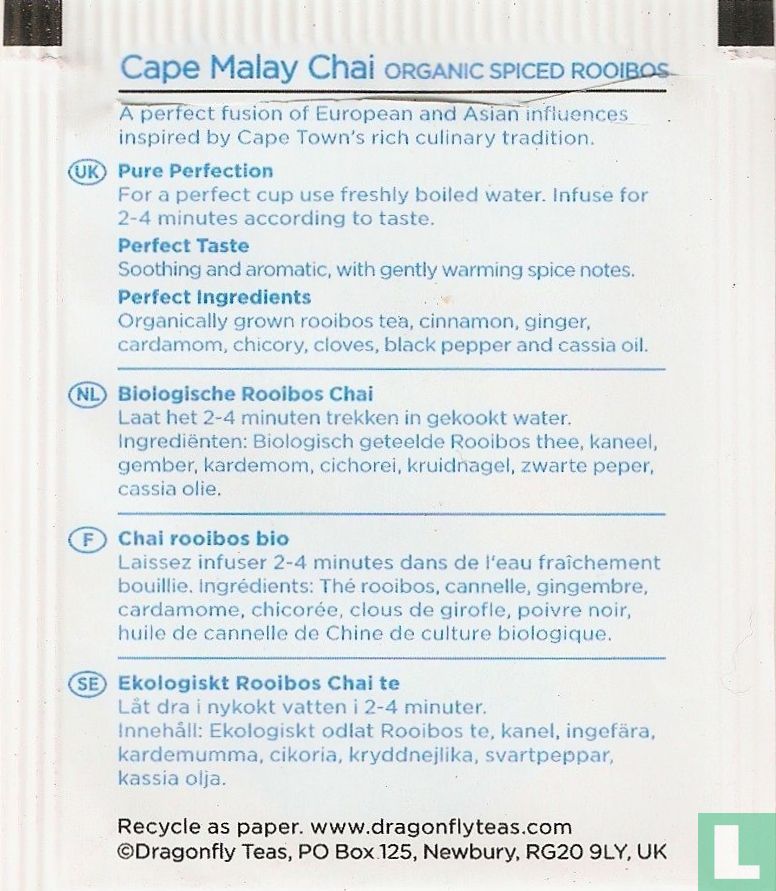 Cape Malay Chai ORGANIC SPICED ROOIBOS

A perfect fusion of European and Asian influences inspired by Cape Town's rich culinary tradition.

UK Pure Perfection
For a perfect cup use freshly boiled water. Infuse for 2-4 minutes according to taste.

Perfect Taste
Soothing and aromatic, with gently warming spice notes.

Perfect Ingredients
Organically grown rooibos tea, cinnamon, ginger, cardamom, chicory, cloves, black pepper and cassia oil.

NL Biologische Rooibos Chai
Laat het 2-4 minuten trekken in gekookt water. Ingrediënten: Biologisch geteelde Rooibos thee, kaneel, gember, kardemom, cichorei, kruidnagel, zwarte peper, cassia olie.

F Chai rooibos bio
Laissez infuser 2-4 minutes dans de l'eau fraîchement bouillie. Ingrédients: Thé rooibos, cannelle, gingembre, cardamome, chicorée, clous de girofle, poivre noir, huile de cannelle de Chine de culture biologique.

SE Ekologiskt Rooibos Chai te
Låt dra i nykokt vatten i 2-4 minuter.
Innehåll: Ekologiskt odlat Rooibos te, kanel, ingefära, kardemumma, cikoria, kryddnejlika, svartpeppar, kassia olja.

Recycle as paper. www.dragonflyteas.com
©Dragonfly Teas, PO Box 125, Newbury, RG20 9LY, UK